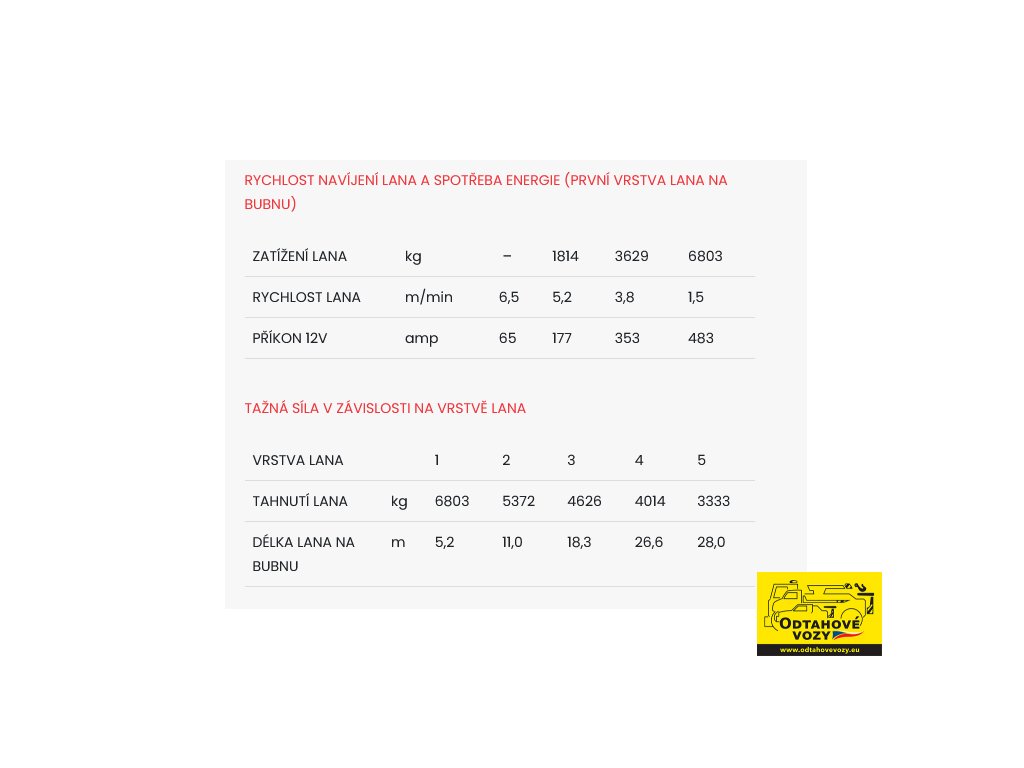 RYCHLOST NAVÍJENÍ LANA A SPOTŘEBA ENERGIE (PRVNÍ VRSTVA LANA NA BUBNU)

| ZATÍŽENÍ LANA | kg | – | 1814 | 3629 | 6803 |
|---|---|---|---|---|---|
| RYCHLOST LANA | m/min | 6,5 | 5,2 | 3,8 | 1,5 |
| PŘÍKON 12V | amp | 65 | 177 | 353 | 483 |

TAŽNÁ SÍLA V ZÁVISLOSTI NA VRSTVĚ LANA

| VRSTVA LANA | | 1 | 2 | 3 | 4 | 5 |
|---|---|---|---|---|---|---|
| TAHNUTÍ LANA | kg | 6803 | 5372 | 4626 | 4014 | 3333 |
| DÉLKA LANA NA BUBNU | m | 5,2 | 11,0 | 18,3 | 26,6 | 28,0 |

ODTAHOVÉ VOZY
www.odtahovevozy.eu